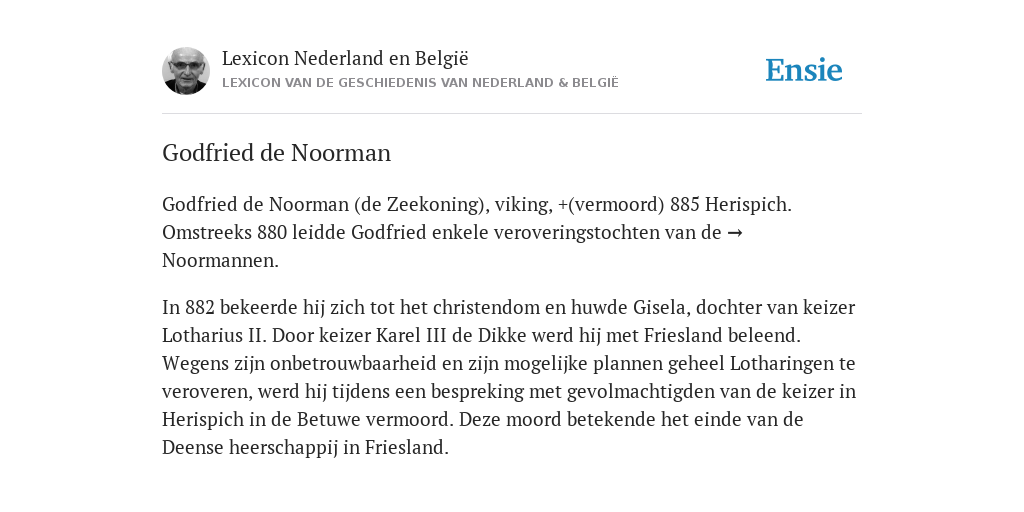 Lexicon Nederland en België
LEXICON VAN DE GESCHIEDENIS VAN NEDERLAND & BELGIË

Ensie

Godfried de Noorman

Godfried de Noorman (de Zeekoning), viking, +(vermoord) 885 Herispich. Omstreeks 880 leidde Godfried enkele veroveringstochten van de → Noormannen.

In 882 bekeerde hij zich tot het christendom en huwde Gisela, dochter van keizer Lotharius II. Door keizer Karel III de Dikke werd hij met Friesland beleend. Wegens zijn onbetrouwbaarheid en zijn mogelijke plannen geheel Lotharingen te veroveren, werd hij tijdens een bespreking met gevolmachtigden van de keizer in Herispich in de Betuwe vermoord. Deze moord betekende het einde van de Deense heerschappij in Friesland.